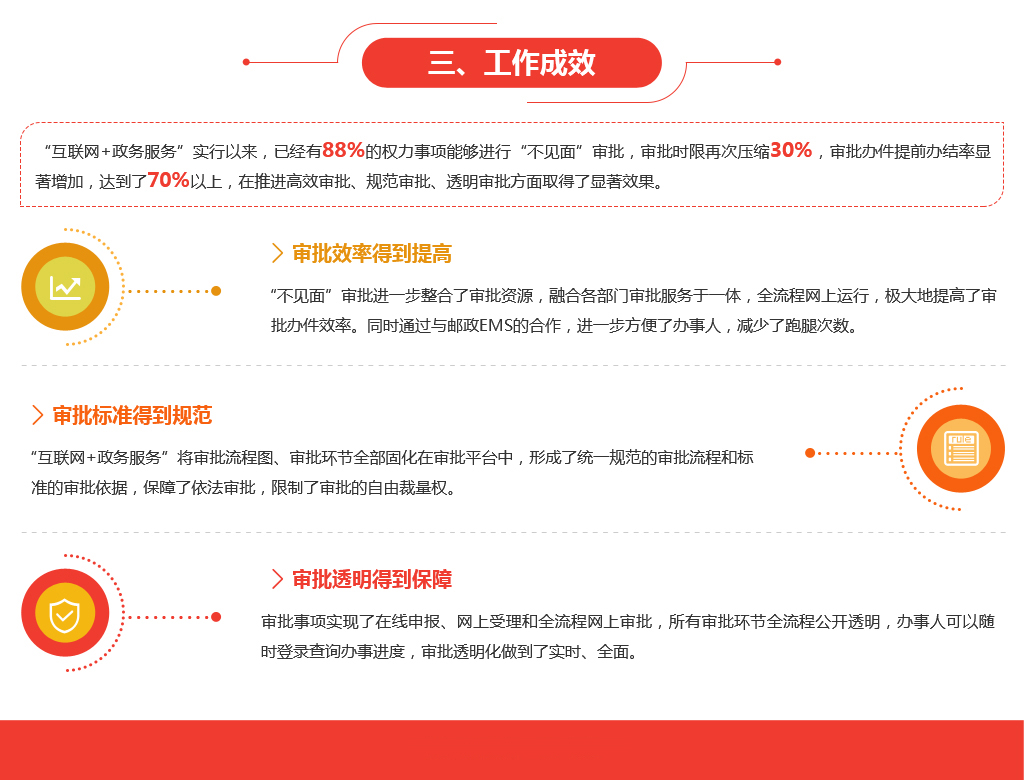 三、工作成效

“互联网+政务服务”实行以来，已经有88%的权力事项能够进行“不见面”审批，审批时限再次压缩30%，审批办件提前办结率显著增加，达到了70%以上，在推进高效审批、规范审批、透明审批方面取得了显著效果。

审批效率得到提高

“不见面”审批进一步整合了审批资源，融合各部门审批服务于一体，全流程网上运行，极大地提高了审批办件效率。同时通过与邮政EMS的合作，进一步方便了办事人，减少了跑腿次数。

审批标准得到规范

“互联网+政务服务”将审批流程图、审批环节全部固化在审批平台中，形成了统一规范的审批流程和标准的审批依据，保障了依法审批，限制了审批的自由裁量权。

rule

审批透明得到保障

审批事项实现了在线申报、网上受理和全流程网上审批，所有审批环节全流程公开透明，办事人可以随时登录查询办事进度，审批透明化做到了实时、全面。